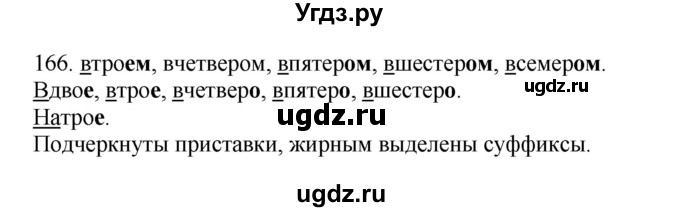 Угдз.ру

166. втроем, вчетвером, впятером, вшестером, всемером.
Вдвое, втрое, вчетверо, впятеро, вшестеро.
Натрое.
Подчеркнуты приставки, жирным выделены суффиксы.

ugdz.ru

ugdz.ru

ugdz.ru